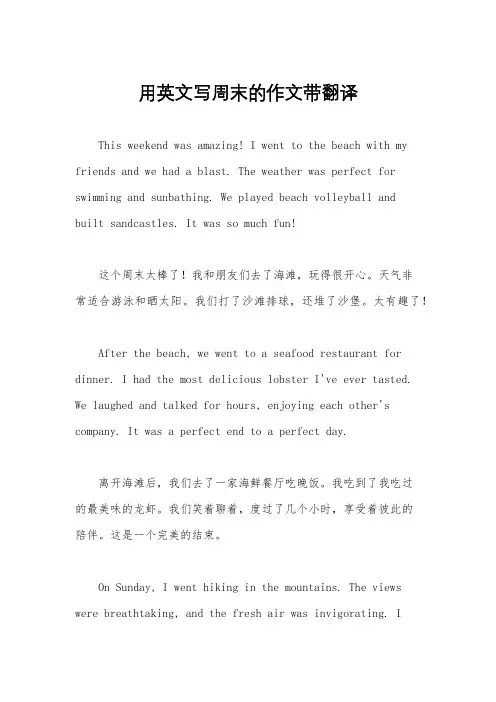 用英文写周末的作文带翻译

This weekend was amazing! I went to the beach with my friends and we had a blast. The weather was perfect for swimming and sunbathing. We played beach volleyball and built sandcastles. It was so much fun!

这个周末太棒了！我和朋友们去了海滩，玩得很开心。天气非常适合游泳和晒太阳。我们打了沙滩排球，还堆了沙堡。太有趣了！

After the beach, we went to a seafood restaurant for dinner. I had the most delicious lobster I've ever tasted. We laughed and talked for hours, enjoying each other's company. It was a perfect end to a perfect day.

离开海滩后，我们去了一家海鲜餐厅吃晚饭。我吃到了我吃过的最美味的龙虾。我们笑着聊着，度过了几个小时，享受着彼此的陪伴。这是一个完美的结束。

On Sunday, I went hiking in the mountains. The views were breathtaking, and the fresh air was invigorating. I